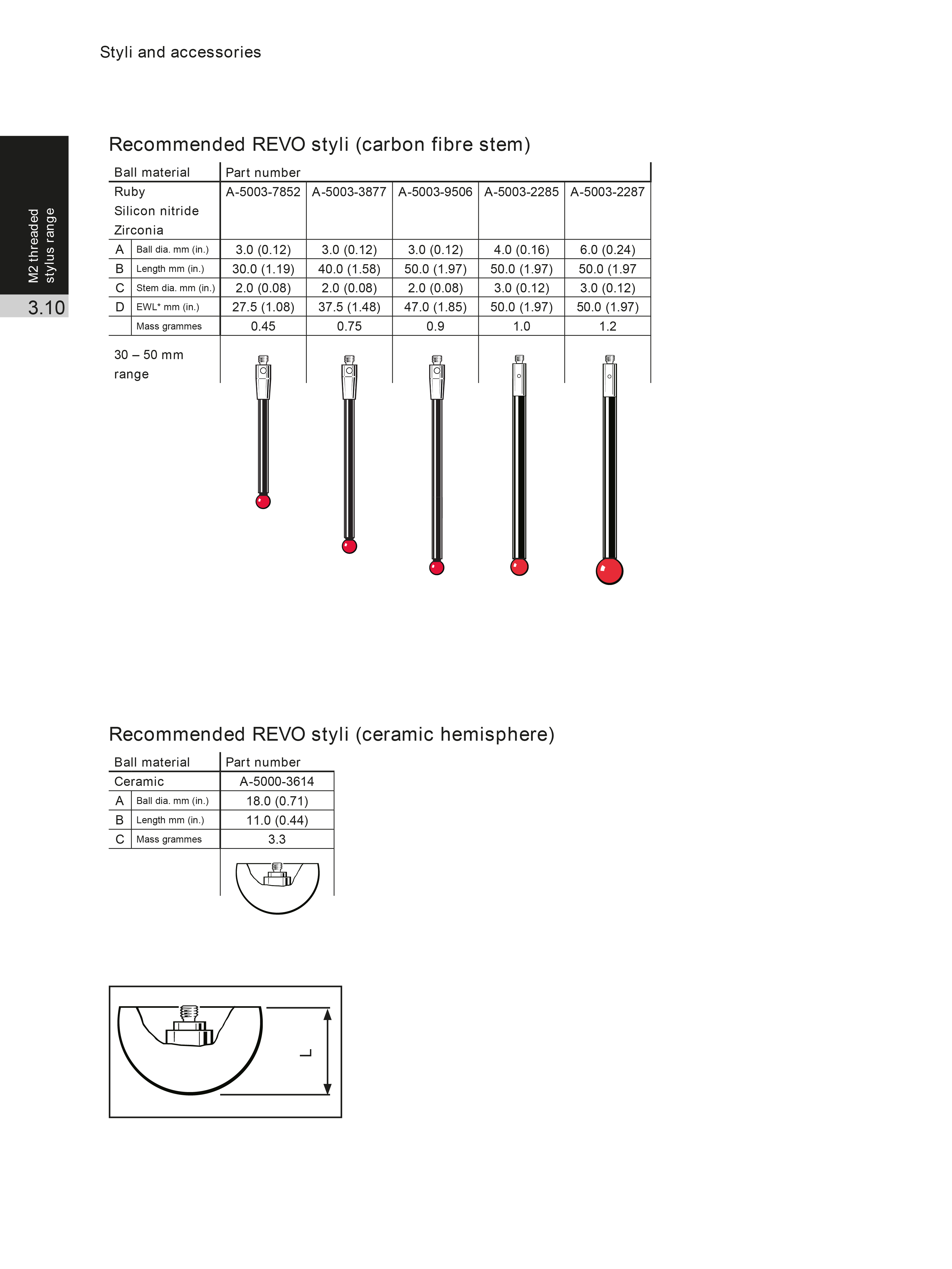 Styli and accessories

M2 threaded stylus range

3.10

Recommended REVO styli (carbon fibre stem)

| Ball material | | Part number | | | | |
|---|---|---|---|---|---|---|
| Ruby Silicon nitride Zirconia | | A-5003-7852 | A-5003-3877 | A-5003-9506 | A-5003-2285 | A-5003-2287 |
| A | Ball dia. mm (in.) | 3.0 (0.12) | 3.0 (0.12) | 3.0 (0.12) | 4.0 (0.16) | 6.0 (0.24) |
| B | Length mm (in.) | 30.0 (1.19) | 40.0 (1.58) | 50.0 (1.97) | 50.0 (1.97) | 50.0 (1.97 |
| C | Stem dia. mm (in.) | 2.0 (0.08) | 2.0 (0.08) | 2.0 (0.08) | 3.0 (0.12) | 3.0 (0.12) |
| D | EWL* mm (in.) | 27.5 (1.08) | 37.5 (1.48) | 47.0 (1.85) | 50.0 (1.97) | 50.0 (1.97) |
| | Mass grammes | 0.45 | 0.75 | 0.9 | 1.0 | 1.2 |
| 30 – 50 mm range | | | | | | |

Recommended REVO styli (ceramic hemisphere)

| Ball material | | Part number |
|---|---|---|
| Ceramic | | A-5000-3614 |
| A | Ball dia. mm (in.) | 18.0 (0.71) |
| B | Length mm (in.) | 11.0 (0.44) |
| C | Mass grammes | 3.3 |

L